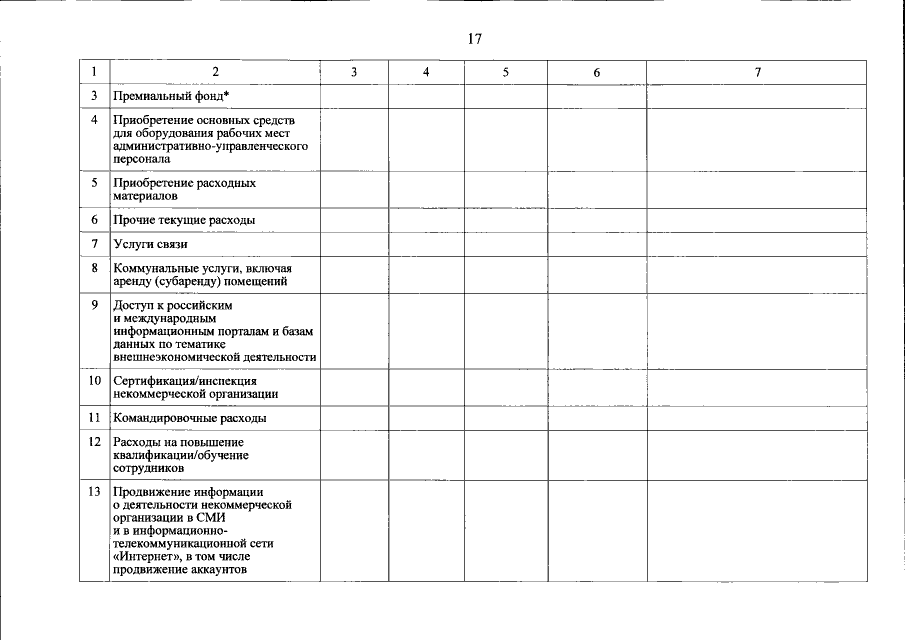 17

| 1 | 2 | 3 | 4 | 5 | 6 | 7 |
|---|---|---|---|---|---|---|
| 3 | Премиальный фонд* | | | | | |
| 4 | Приобретение основных средств для оборудования рабочих мест административно-управленческого персонала | | | | | |
| 5 | Приобретение расходных материалов | | | | | |
| 6 | Прочие текущие расходы | | | | | |
| 7 | Услуги связи | | | | | |
| 8 | Коммунальные услуги, включая аренду (субаренду) помещений | | | | | |
| 9 | Доступ к российским и международным информационным порталам и базам данных по тематике внешнеэкономической деятельности | | | | | |
| 10 | Сертификация/инспекция некоммерческой организации | | | | | |
| 11 | Командировочные расходы | | | | | |
| 12 | Расходы на повышение квалификации/обучение сотрудников | | | | | |
| 13 | Продвижение информации о деятельности некоммерческой организации в СМИ и в информационно-телекоммуникационной сети «Интернет», в том числе продвижение аккаунтов | | | | | |